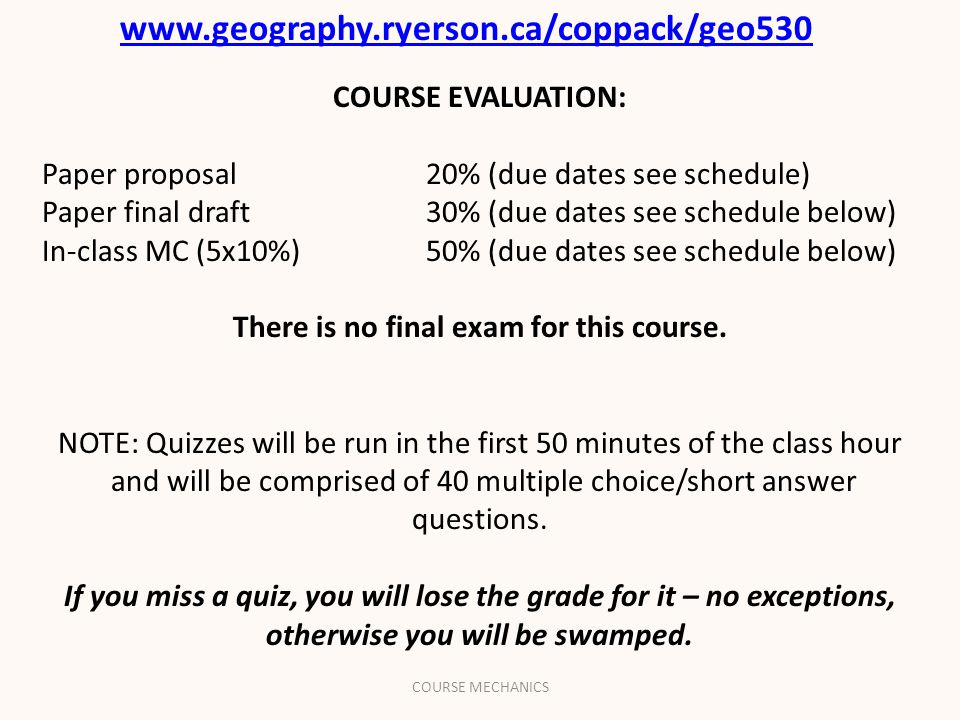 www.geography.ryerson.ca/coppack/geo530

COURSE EVALUATION:

| | |
|---|---|
| Paper proposal | 20% (due dates see schedule) |
| Paper final draft | 30% (due dates see schedule below) |
| In-class MC (5x10%) | 50% (due dates see schedule below) |

There is no final exam for this course.

NOTE: Quizzes will be run in the first 50 minutes of the class hour and will be comprised of 40 multiple choice/short answer questions.

If you miss a quiz, you will lose the grade for it – no exceptions, otherwise you will be swamped.

COURSE MECHANICS